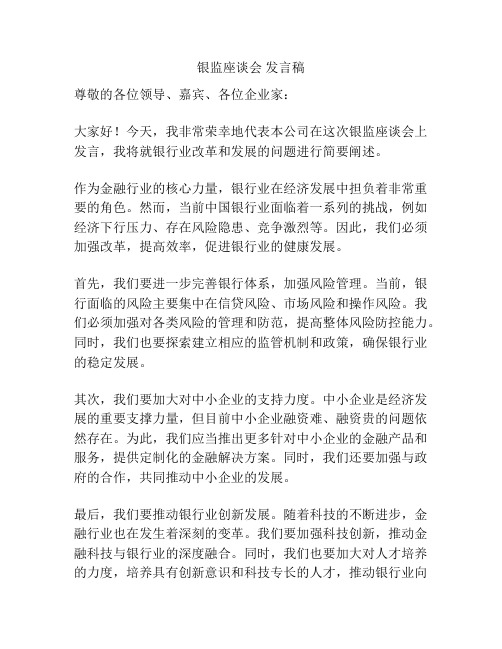 银监座谈会 发言稿

尊敬的各位领导、嘉宾、各位企业家：

大家好！今天，我非常荣幸地代表本公司在这次银监座谈会上发言，我将就银行业改革和发展的问题进行简要阐述。

作为金融行业的核心力量，银行业在经济发展中担负着非常重要的角色。然而，当前中国银行业面临着一系列的挑战，例如经济下行压力、存在风险隐患、竞争激烈等。因此，我们必须加强改革，提高效率，促进银行业的健康发展。

首先，我们要进一步完善银行体系，加强风险管理。当前，银行面临的风险主要集中在信贷风险、市场风险和操作风险。我们必须加强对各类风险的管理和防范，提高整体风险防控能力。同时，我们也要探索建立相应的监管机制和政策，确保银行业的稳定发展。

其次，我们要加大对中小企业的支持力度。中小企业是经济发展的重要支撑力量，但目前中小企业融资难、融资贵的问题依然存在。为此，我们应当推出更多针对中小企业的金融产品和服务，提供定制化的金融解决方案。同时，我们还要加强与政府的合作，共同推动中小企业的发展。

最后，我们要推动银行业创新发展。随着科技的不断进步，金融行业也在发生着深刻的变革。我们要加强科技创新，推动金融科技与银行业的深度融合。同时，我们也要加大对人才培养的力度，培养具有创新意识和科技专长的人才，推动银行业向